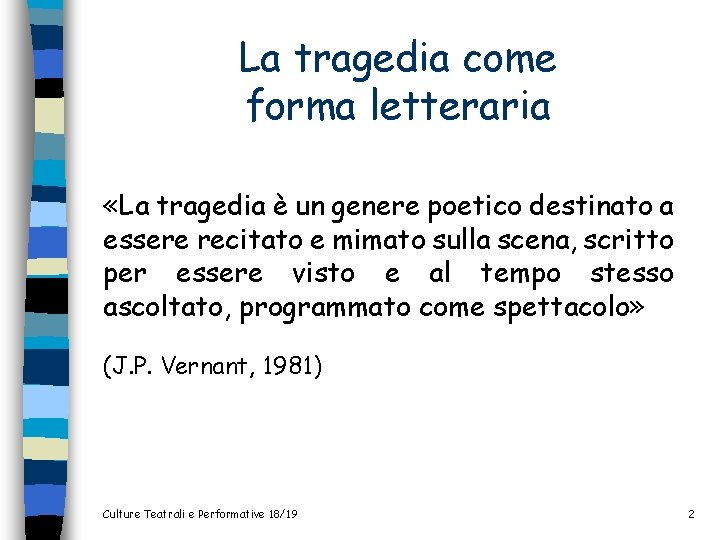 La tragedia come
forma letteraria

«La tragedia è un genere poetico destinato a essere recitato e mimato sulla scena, scritto per essere visto e al tempo stesso ascoltato, programmato come spettacolo»

(J.P. Vernant, 1981)

Culture Teatrali e Performative 18/19

2